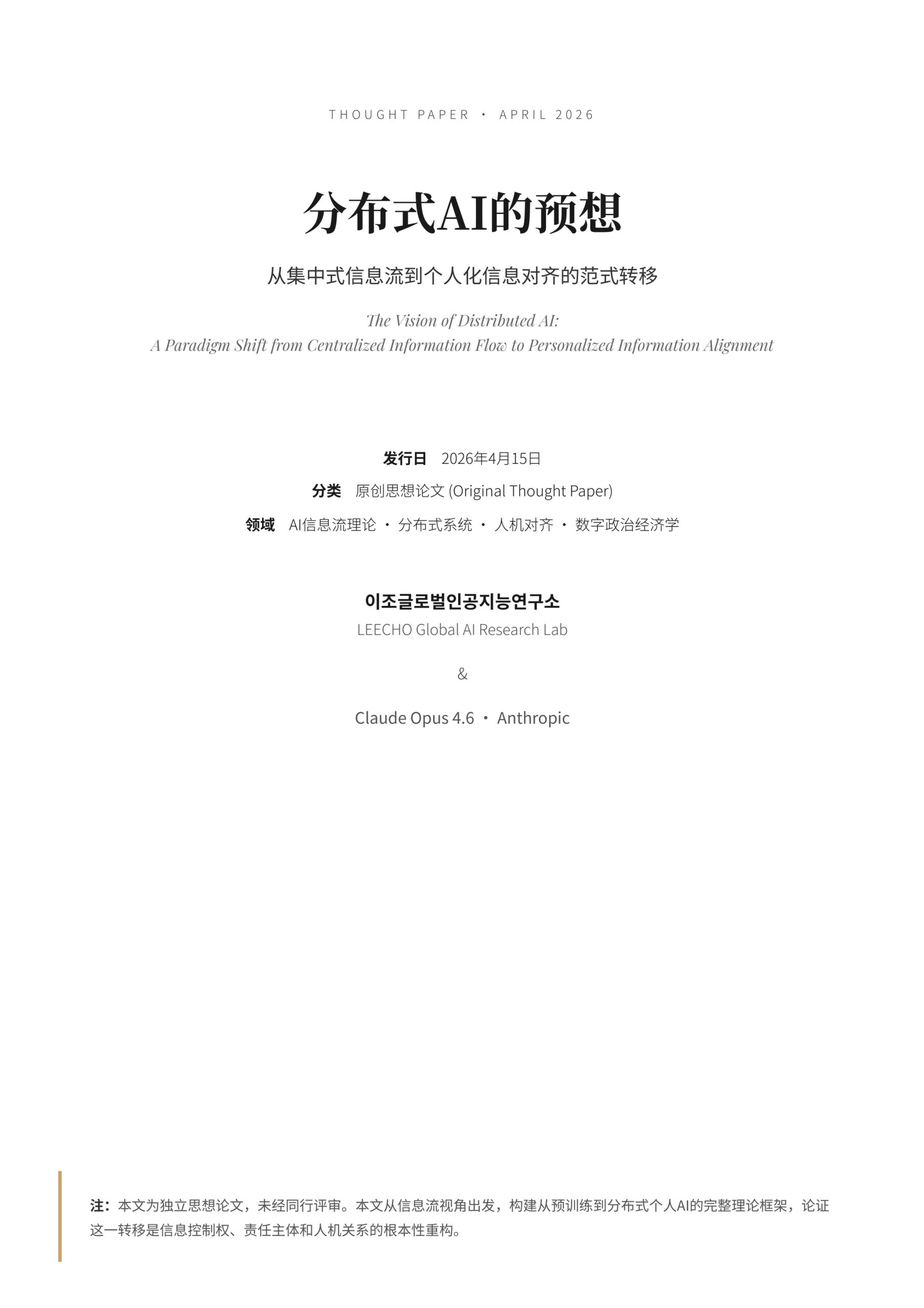 THOUGHT PAPER · APRIL 2026

分布式AI的预想

从集中式信息流到个人化信息对齐的范式转移

The Vision of Distributed AI:
A Paradigm Shift from Centralized Information Flow to Personalized Information Alignment

发行日 2026年4月15日

分类 原创思想论文 (Original Thought Paper)

领域 AI信息流理论 · 分布式系统 · 人机对齐 · 数字政治经济学

이조글로벌인공지능연구소
LEECHO Global AI Research Lab

&

Claude Opus 4.6 · Anthropic

注：本文为独立思想论文，未经同行评审。本文从信息流视角出发，构建从预训练到分布式个人AI的完整理论框架，论证这一转移是信息控制权、责任主体和人机关系的根本性重构。